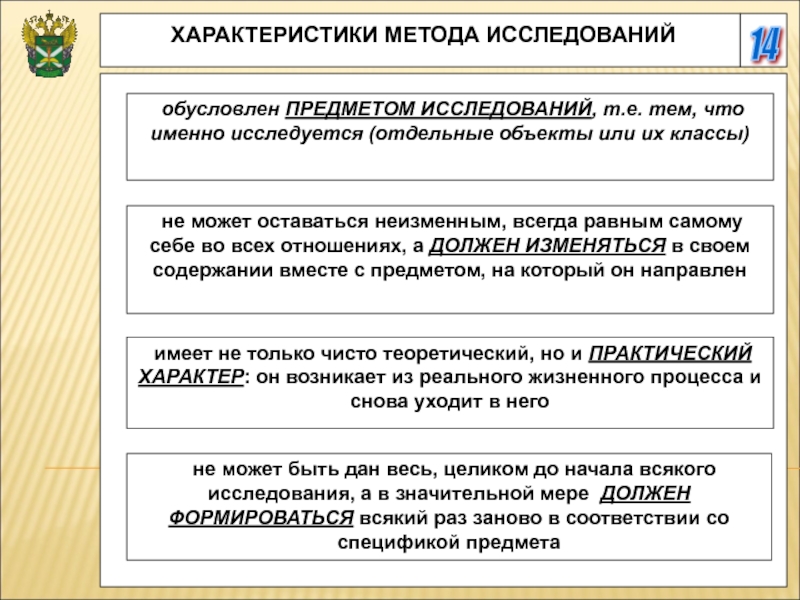 ХАРАКТЕРИСТИКИ МЕТОДА ИССЛЕДОВАНИЙ

14

обусловлен ПРЕДМЕТОМ ИССЛЕДОВАНИЙ, т.е. тем, что именно исследуется (отдельные объекты или их классы)

не может оставаться неизменным, всегда равным самому себе во всех отношениях, а ДОЛЖЕН ИЗМЕНЯТЬСЯ в своем содержании вместе с предметом, на который он направлен

имеет не только чисто теоретический, но и ПРАКТИЧЕСКИЙ ХАРАКТЕР: он возникает из реального жизненного процесса и снова уходит в него

не может быть дан весь, целиком до начала всякого исследования, а в значительной мере ДОЛЖЕН ФОРМИРОВАТЬСЯ всякий раз заново в соответствии со спецификой предмета